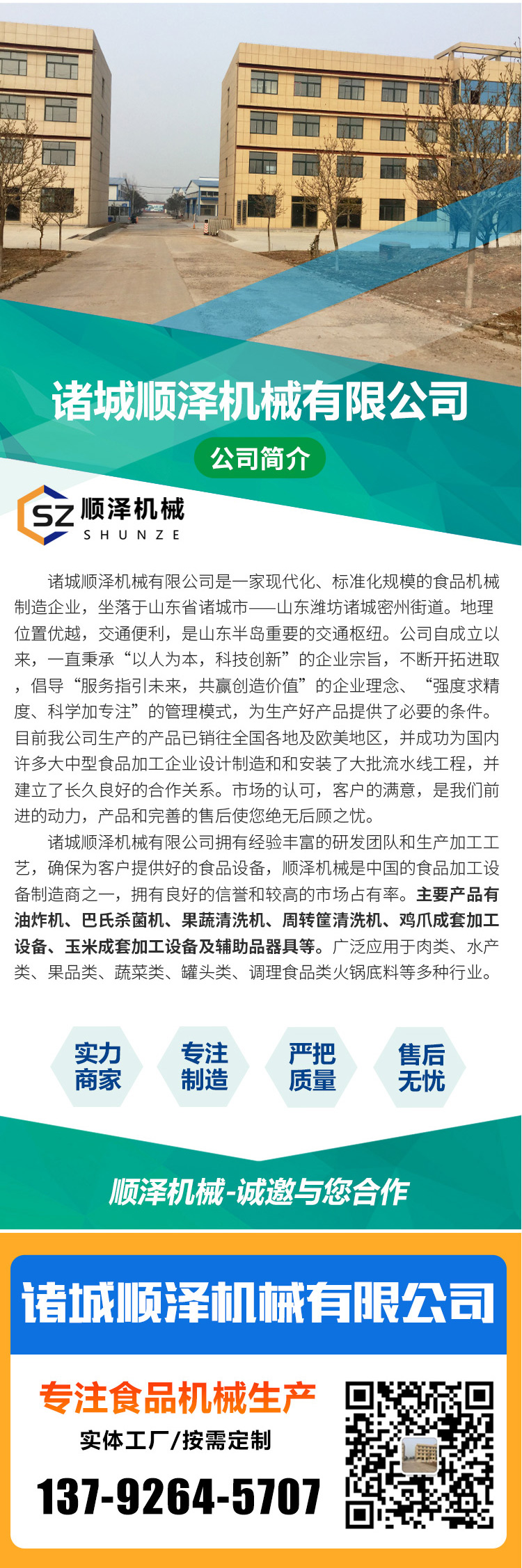 诸城顺泽机械有限公司

公司简介

SZ 顺泽机械
SHUNZE

诸城顺泽机械有限公司是一家现代化、标准化规模的食品机械制造企业，坐落于山东省诸城市——山东潍坊诸城密州街道。地理位置优越，交通便利，是山东半岛重要的交通枢纽。公司自成立以来，一直秉承“以人为本，科技创新”的企业宗旨，不断开拓进取，倡导“服务指引未来，共赢创造价值”的企业理念、“强度求精度、科学加专注”的管理模式，为生产好产品提供了必要的条件。目前我公司生产的产品已销往全国各地及欧美地区，并成功为国内许多大中型食品加工企业设计制造和和安装了大批流水线工程，并建立了长久良好的合作关系。市场的认可，客户的满意，是我们前进的动力，产品和完善的售后使您绝无后顾之忧。

诸城顺泽机械有限公司拥有经验丰富的研发团队和生产加工工艺，确保为客户提供好的食品设备，顺泽机械是中国的食品加工设备制造商之一，拥有良好的信誉和较高的市场占有率。主要产品有油炸机、巴氏杀菌机、果蔬清洗机、周转筐清洗机、鸡爪成套加工设备、玉米成套加工设备及辅助品器具等。广泛应用于肉类、水产类、果品类、蔬菜类、罐头类、调理食品类火锅底料等多种行业。

实力商家

专注制造

严把质量

售后无忧

顺泽机械-诚邀与您合作

诸城顺泽机械有限公司

专注食品机械生产

实体工厂/按需定制

137-9264-5707